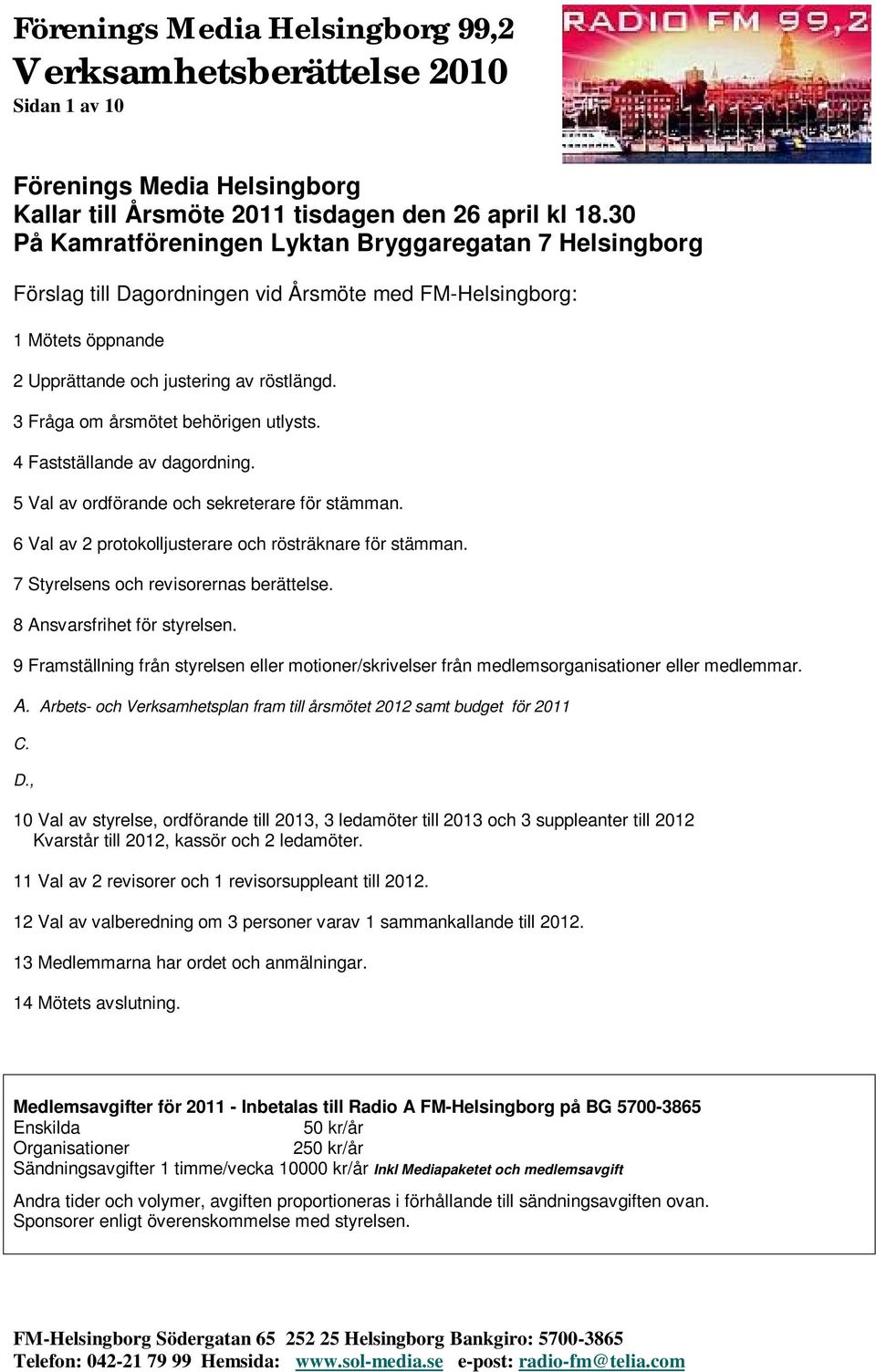 Förenings Media Helsingborg 99,2
Verksamhetsberättelse 2010
Sidan 1 av 10

RADIO FM 99,2

Förenings Media Helsingborg
Kallar till Årsmöte 2011 tisdagen den 26 april kl 18.30
På Kamratföreningen Lyktan Bryggaregatan 7 Helsingborg

Förslag till Dagordningen vid Årsmöte med FM-Helsingborg:

1 Mötets öppnande

2 Upprättande och justering av röstlängd.

3 Fråga om årsmötet behörigen utlysts.

4 Fastställande av dagordning.

5 Val av ordförande och sekreterare för stämman.

6 Val av 2 protokolljusterare och rösträknare för stämman.

7 Styrelsens och revisorernas berättelse.

8 Ansvarsfrihet för styrelsen.

9 Framställning från styrelsen eller motioner/skrivelser från medlemsorganisationer eller medlemmar.

A. Arbets- och Verksamhetsplan fram till årsmötet 2012 samt budget för 2011

C.

D.,

10 Val av styrelse, ordförande till 2013, 3 ledamöter till 2013 och 3 suppleanter till 2012
Kvarstår till 2012, kassör och 2 ledamöter.

11 Val av 2 revisorer och 1 revisorsuppleant till 2012.

12 Val av valberedning om 3 personer varav 1 sammankallande till 2012.

13 Medlemmarna har ordet och anmälningar.

14 Mötets avslutning.

Medlemsavgifter för 2011 - Inbetalas till Radio A FM-Helsingborg på BG 5700-3865
Enskilda 50 kr/år
Organisationer 250 kr/år
Sändningsavgifter 1 timme/vecka 10000 kr/år Inkl Mediapaketet och medlemsavgift

Andra tider och volymer, avgiften proportioneras i förhållande till sändningsavgiften ovan.
Sponsorer enligt överenskommelse med styrelsen.

FM-Helsingborg Södergatan 65 252 25 Helsingborg Bankgiro: 5700-3865
Telefon: 042-21 79 99 Hemsida: www.sol-media.se e-post: radio-fm@telia.com